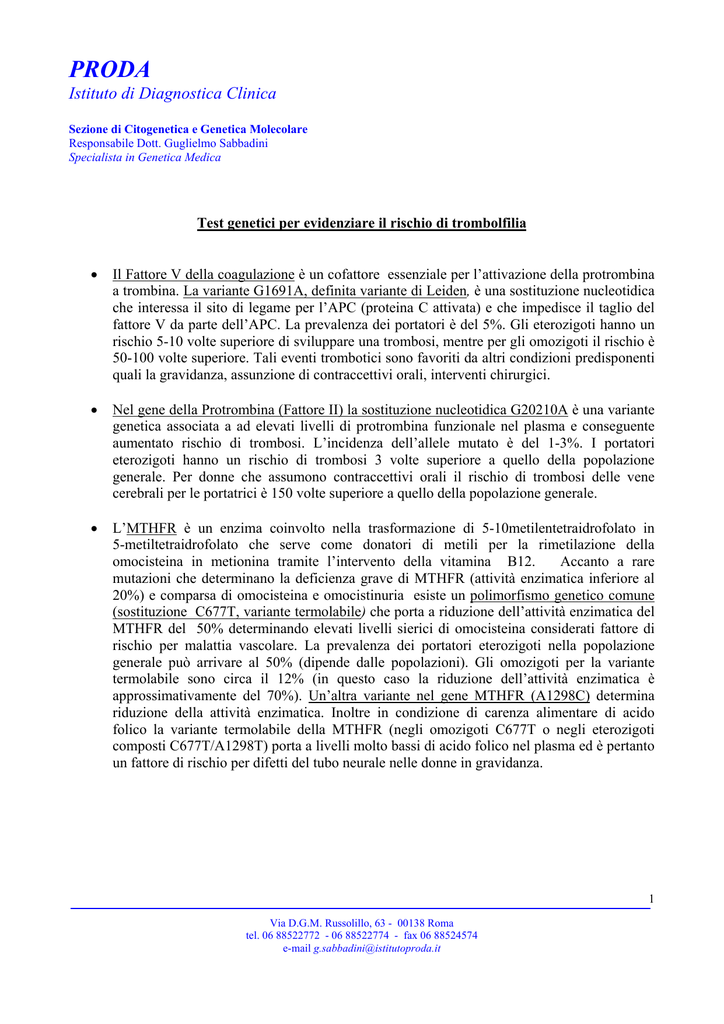 PRODA
Istituto di Diagnostica Clinica

Sezione di Citogenetica e Genetica Molecolare
Responsabile Dott. Guglielmo Sabbadini
Specialista in Genetica Medica

Test genetici per evidenziare il rischio di trombolfilia

• Il Fattore V della coagulazione è un cofattore essenziale per l'attivazione della protrombina a trombina. La variante G1691A, definita variante di Leiden, è una sostituzione nucleotidica che interessa il sito di legame per l'APC (proteina C attivata) e che impedisce il taglio del fattore V da parte dell'APC. La prevalenza dei portatori è del 5%. Gli eterozigoti hanno un rischio 5-10 volte superiore di sviluppare una trombosi, mentre per gli omozigoti il rischio è 50-100 volte superiore. Tali eventi trombotici sono favoriti da altri condizioni predisponenti quali la gravidanza, assunzione di contraccettivi orali, interventi chirurgici.

• Nel gene della Protrombina (Fattore II) la sostituzione nucleotidica G20210A è una variante genetica associata a ad elevati livelli di protrombina funzionale nel plasma e conseguente aumentato rischio di trombosi. L'incidenza dell'allele mutato è del 1-3%. I portatori eterozigoti hanno un rischio di trombosi 3 volte superiore a quello della popolazione generale. Per donne che assumono contraccettivi orali il rischio di trombosi delle vene cerebrali per le portatrici è 150 volte superiore a quello della popolazione generale.

• L'MTHFR è un enzima coinvolto nella trasformazione di 5-10metilentetraidrofolato in 5-metiltetraidrofolato che serve come donatori di metili per la rimetilazione della omocisteina in metionina tramite l'intervento della vitamina B12. Accanto a rare mutazioni che determinano la deficienza grave di MTHFR (attività enzimatica inferiore al 20%) e comparsa di omocisteina e omocistinuria esiste un polimorfismo genetico comune (sostituzione C677T, variante termolabile) che porta a riduzione dell'attività enzimatica del MTHFR del 50% determinando elevati livelli sierici di omocisteina considerati fattore di rischio per malattia vascolare. La prevalenza dei portatori eterozigoti nella popolazione generale può arrivare al 50% (dipende dalle popolazioni). Gli omozigoti per la variante termolabile sono circa il 12% (in questo caso la riduzione dell'attività enzimatica è approssimativamente del 70%). Un'altra variante nel gene MTHFR (A1298C) determina riduzione della attività enzimatica. Inoltre in condizione di carenza alimentare di acido folico la variante termolabile della MTHFR (negli omozigoti C677T o negli eterozigoti composti C677T/A1298T) porta a livelli molto bassi di acido folico nel plasma ed è pertanto un fattore di rischio per difetti del tubo neurale nelle donne in gravidanza.

1

Via D.G.M. Russolillo, 63 - 00138 Roma
tel. 06 88522772 - 06 88522774 - fax 06 88524574
e-mail g.sabbadini@istitutoproda.it